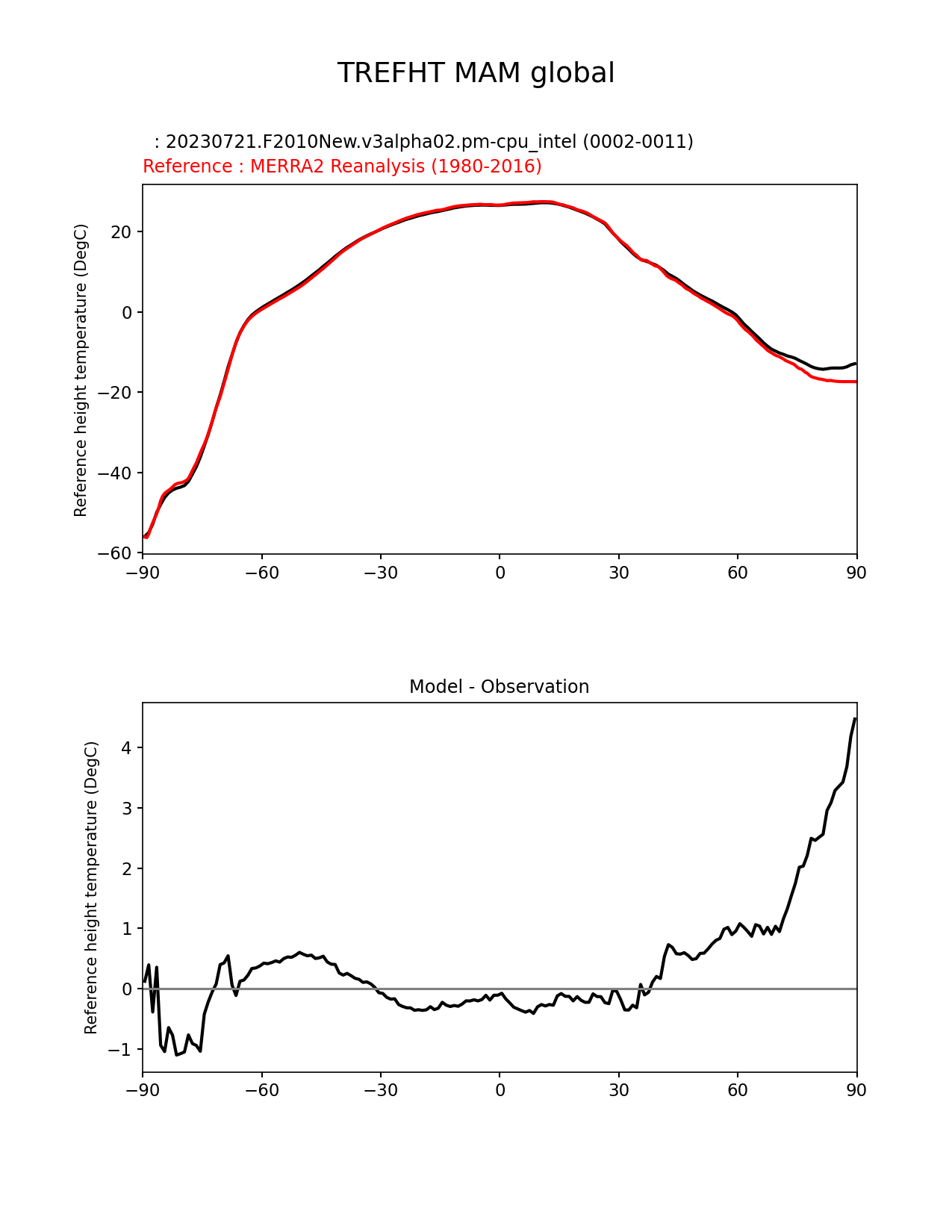 TREFHT MAM global

: 20230721.F2010New.v3alpha02.pm-cpu_intel (0002-0011)
Reference : MERRA2 Reanalysis (1980-2016)

Reference height temperature (DegC)

20
0
−20
−40
−60

−90 −60 −30 0 30 60 90

Model - Observation

Reference height temperature (DegC)

4
3
2
1
0
−1

−90 −60 −30 0 30 60 90